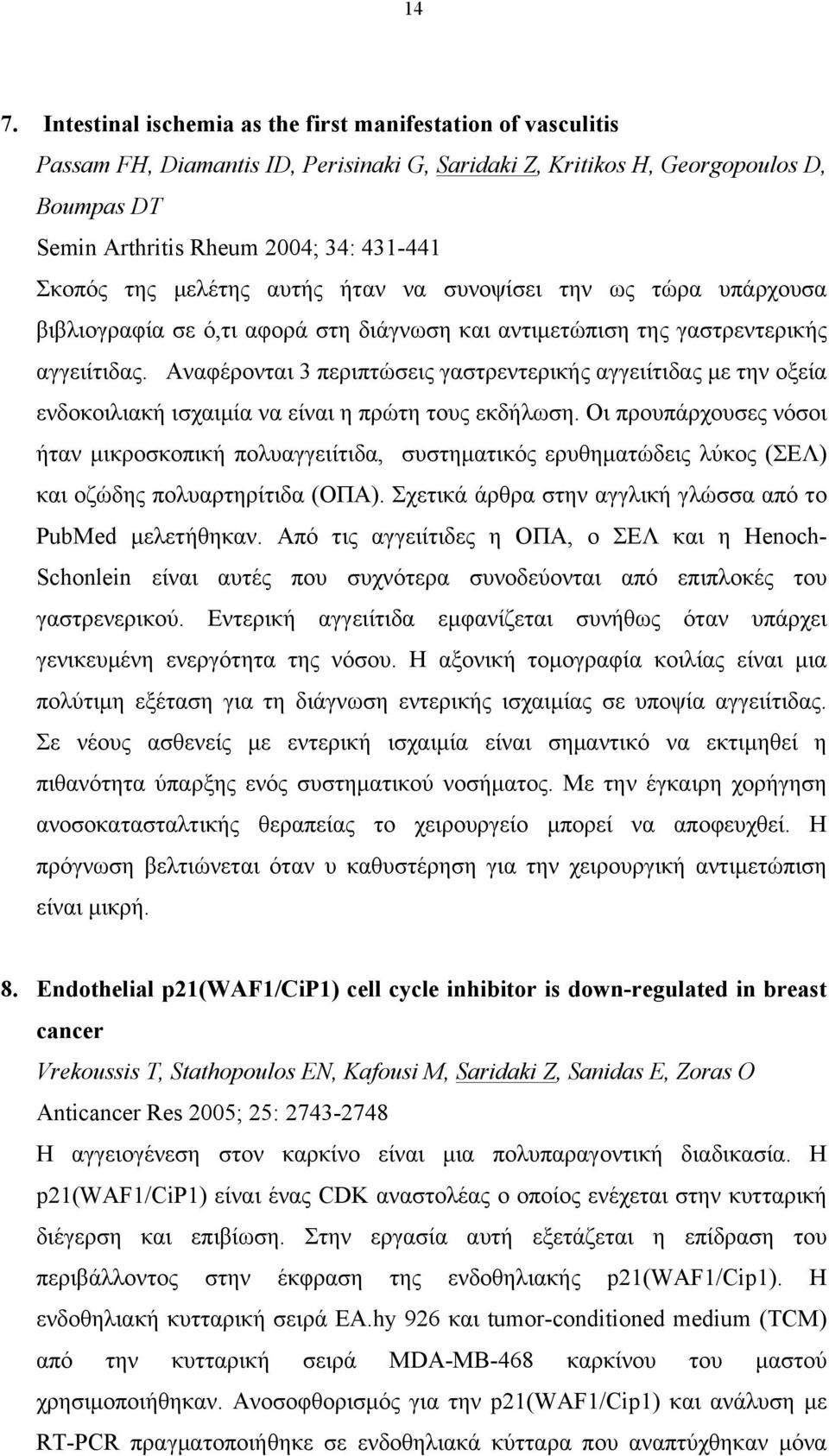 14

7. Intestinal ischemia as the first manifestation of vasculitis
Passam FH, Diamantis ID, Perisinaki G, Saridaki Z, Kritikos H, Georgopoulos D, Boumpas DT
Semin Arthritis Rheum 2004; 34: 431-441
Σκοπός της μελέτης αυτής ήταν να συνοψίσει την ως τώρα υπάρχουσα βιβλιογραφία σε ό,τι αφορά στη διάγνωση και αντιμετώπιση της γαστρεντερικής αγγειίτιδας. Αναφέρονται 3 περιπτώσεις γαστρεντερικής αγγειίτιδας με την οξεία ενδοκοιλιακή ισχαιμία να είναι η πρώτη τους εκδήλωση. Οι προυπάρχουσες νόσοι ήταν μικροσκοπική πολυαγγειίτιδα, συστηματικός ερυθηματώδεις λύκος (ΣΕΛ) και οζώδης πολυαρτηρίτιδα (ΟΠΑ). Σχετικά άρθρα στην αγγλική γλώσσα από το PubMed μελετήθηκαν. Από τις αγγειίτιδες η ΟΠΑ, ο ΣΕΛ και η Henoch-Schonlein είναι αυτές που συχνότερα συνοδεύονται από επιπλοκές του γαστρενερικού. Εντερική αγγειίτιδα εμφανίζεται συνήθως όταν υπάρχει γενικευμένη ενεργότητα της νόσου. Η αξονική τομογραφία κοιλίας είναι μια πολύτιμη εξέταση για τη διάγνωση εντερικής ισχαιμίας σε υποψία αγγειίτιδας. Σε νέους ασθενείς με εντερική ισχαιμία είναι σημαντικό να εκτιμηθεί η πιθανότητα ύπαρξης ενός συστηματικού νοσήματος. Με την έγκαιρη χορήγηση ανοσοκατασταλτικής θεραπείας το χειρουργείο μπορεί να αποφευχθεί. Η πρόγνωση βελτιώνεται όταν υ καθυστέρηση για την χειρουργική αντιμετώπιση είναι μικρή.

8. Endothelial p21(WAF1/CiP1) cell cycle inhibitor is down-regulated in breast cancer
Vrekoussis T, Stathopoulos EN, Kafousi M, Saridaki Z, Sanidas E, Zoras O
Anticancer Res 2005; 25: 2743-2748
Η αγγειογένεση στον καρκίνο είναι μια πολυπαραγοντική διαδικασία. Η p21(WAF1/CiP1) είναι ένας CDK αναστολέας ο οποίος ενέχεται στην κυτταρική διέγερση και επιβίωση. Στην εργασία αυτή εξετάζεται η επίδραση του περιβάλλοντος στην έκφραση της ενδοθηλιακής p21(WAF1/Cip1). Η ενδοθηλιακή κυτταρική σειρά EA.hy 926 και tumor-conditioned medium (TCM) από την κυτταρική σειρά MDA-MB-468 καρκίνου του μαστού χρησιμοποιήθηκαν. Ανοσοφθορισμός για την p21(WAF1/Cip1) και ανάλυση με RT-PCR πραγματοποιήθηκε σε ενδοθηλιακά κύτταρα που αναπτύχθηκαν μόνα